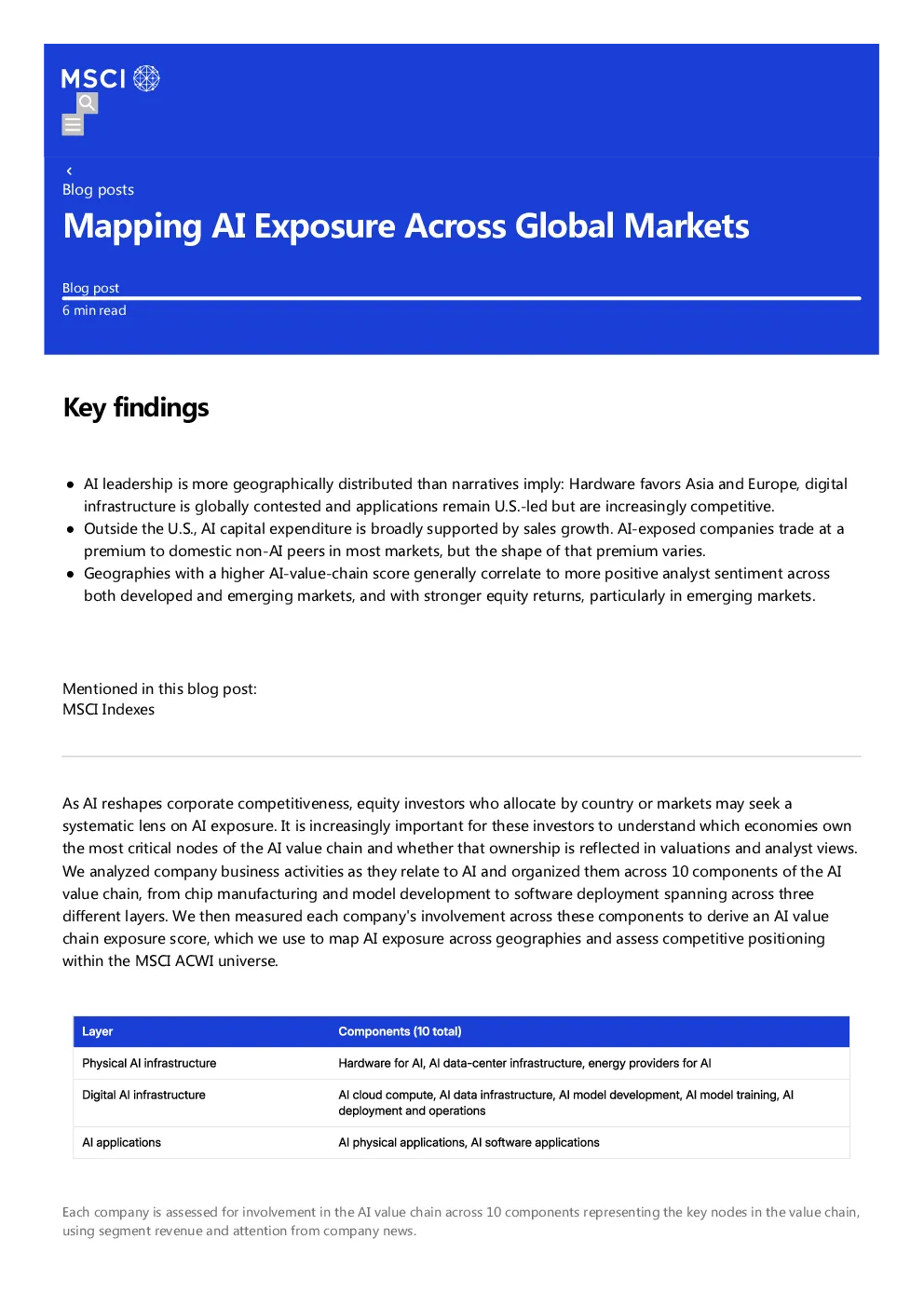 MSCI

‹
Blog posts

Mapping AI Exposure Across Global Markets

Blog post
6 min read

Key findings

• AI leadership is more geographically distributed than narratives imply: Hardware favors Asia and Europe, digital infrastructure is globally contested and applications remain U.S.-led but are increasingly competitive.
• Outside the U.S., AI capital expenditure is broadly supported by sales growth. AI-exposed companies trade at a premium to domestic non-AI peers in most markets, but the shape of that premium varies.
• Geographies with a higher AI-value-chain score generally correlate to more positive analyst sentiment across both developed and emerging markets, and with stronger equity returns, particularly in emerging markets.

Mentioned in this blog post:
MSCI Indexes

As AI reshapes corporate competitiveness, equity investors who allocate by country or markets may seek a systematic lens on AI exposure. It is increasingly important for these investors to understand which economies own the most critical nodes of the AI value chain and whether that ownership is reflected in valuations and analyst views. We analyzed company business activities as they relate to AI and organized them across 10 components of the AI value chain, from chip manufacturing and model development to software deployment spanning across three different layers. We then measured each company's involvement across these components to derive an AI value chain exposure score, which we use to map AI exposure across geographies and assess competitive positioning within the MSCI ACWI universe.

| Layer | Components (10 total) |
|---|---|
| Physical AI infrastructure | Hardware for AI, AI data-center infrastructure, energy providers for AI |
| Digital AI infrastructure | AI cloud compute, AI data infrastructure, AI model development, AI model training, AI deployment and operations |
| AI applications | AI physical applications, AI software applications |

Each company is assessed for involvement in the AI value chain across 10 components representing the key nodes in the value chain, using segment revenue and attention from company news.